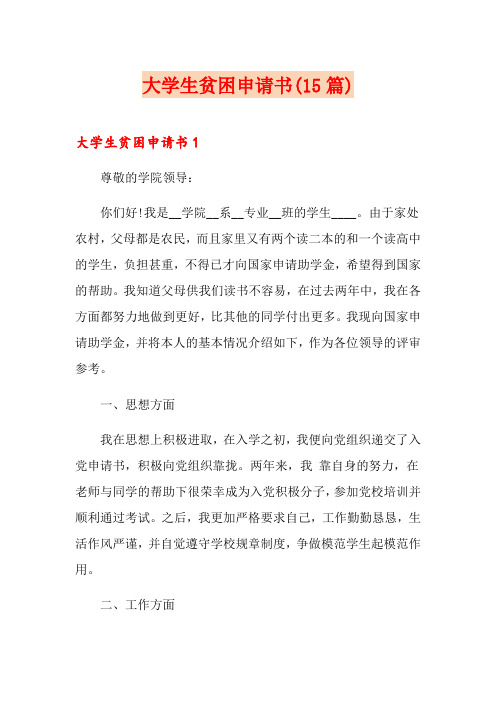 大学生贫困申请书(15篇)

大学生贫困申请书1

尊敬的学院领导：

你们好!我是__学院__系__专业__班的学生____。由于家处农村，父母都是农民，而且家里又有两个读二本的和一个读高中的学生，负担甚重，不得已才向国家申请助学金，希望得到国家的帮助。我知道父母供我们读书不容易，在过去两年中，我在各方面都努力地做到更好，比其他的同学付出更多。我现向国家申请助学金，并将本人的基本情况介绍如下，作为各位领导的评审参考。

一、思想方面

我在思想上积极进取，在入学之初，我便向党组织递交了入党申请书，积极向党组织靠拢。两年来，我 靠自身的努力，在老师与同学的帮助下很荣幸成为入党积极分子，参加党校培训并顺利通过考试。之后，我更加严格要求自己，工作勤勤恳恳，生活作风严谨，并自觉遵守学校规章制度，争做模范学生起模范作用。

二、工作方面